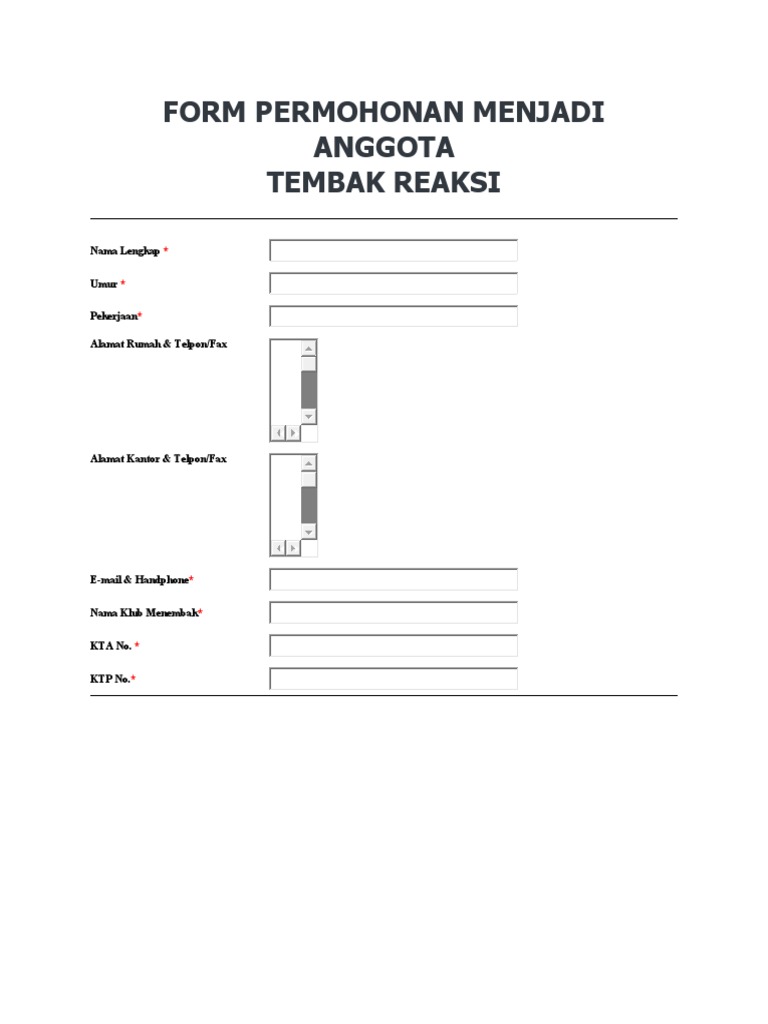 FORM PERMOHONAN MENJADI ANGGOTA
TEMBAK REAKSI

Nama Lengkap *

Umur *

Pekerjaan*

Alamat Rumah & Telpon/Fax

Alamat Kantor & Telpon/Fax

E-mail & Handphone*

Nama Klub Menembak*

KTA No. *

KTP No.*